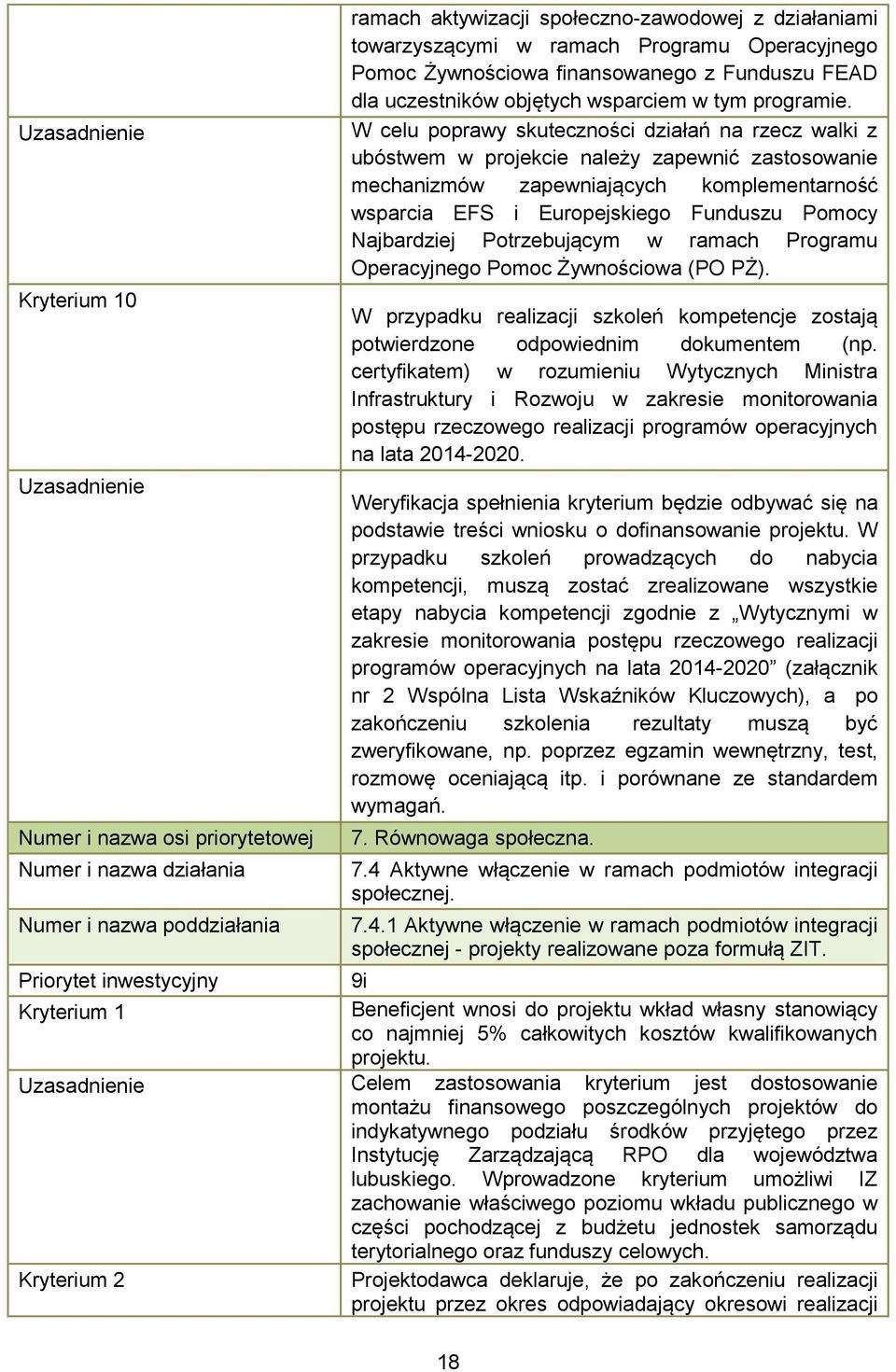 | | |
|---|---|
| | ramach aktywizacji społeczno-zawodowej z działaniami towarzyszącymi w ramach Programu Operacyjnego Pomoc Żywnościowa finansowanego z Funduszu FEAD dla uczestników objętych wsparciem w tym programie. |
| Uzasadnienie | W celu poprawy skuteczności działań na rzecz walki z ubóstwem w projekcie należy zapewnić zastosowanie mechanizmów zapewniających komplementarność wsparcia EFS i Europejskiego Funduszu Pomocy Najbardziej Potrzebującym w ramach Programu Operacyjnego Pomoc Żywnościowa (PO PŻ). |
| Kryterium 10 | W przypadku realizacji szkoleń kompetencje zostają potwierdzone odpowiednim dokumentem (np. certyfikatem) w rozumieniu Wytycznych Ministra Infrastruktury i Rozwoju w zakresie monitorowania postępu rzeczowego realizacji programów operacyjnych na lata 2014-2020. |
| Uzasadnienie | Weryfikacja spełnienia kryterium będzie odbywać się na podstawie treści wniosku o dofinansowanie projektu. W przypadku szkoleń prowadzących do nabycia kompetencji, muszą zostać zrealizowane wszystkie etapy nabycia kompetencji zgodnie z „Wytycznymi w zakresie monitorowania postępu rzeczowego realizacji programów operacyjnych na lata 2014-2020” (załącznik nr 2 Wspólna Lista Wskaźników Kluczowych), a po zakończeniu szkolenia rezultaty muszą być zweryfikowane, np. poprzez egzamin wewnętrzny, test, rozmowę oceniającą itp. i porównane ze standardem wymagań. |
| Numer i nazwa osi priorytetowej | 7. Równowaga społeczna. |
| Numer i nazwa działania | 7.4 Aktywne włączenie w ramach podmiotów integracji społecznej. |
| Numer i nazwa poddziałania | 7.4.1 Aktywne włączenie w ramach podmiotów integracji społecznej - projekty realizowane poza formułą ZIT. |
| Priorytet inwestycyjny | 9i |
| Kryterium 1 | Beneficjent wnosi do projektu wkład własny stanowiący co najmniej 5% całkowitych kosztów kwalifikowanych projektu. |
| Uzasadnienie | Celem zastosowania kryterium jest dostosowanie montażu finansowego poszczególnych projektów do indykatywnego podziału środków przyjętego przez Instytucję Zarządzającą RPO dla województwa lubuskiego. Wprowadzone kryterium umożliwi IZ zachowanie właściwego poziomu wkładu publicznego w części pochodzącej z budżetu jednostek samorządu terytorialnego oraz funduszy celowych. |
| Kryterium 2 | Projektodawca deklaruje, że po zakończeniu realizacji projektu przez okres odpowiadający okresowi realizacji |

18